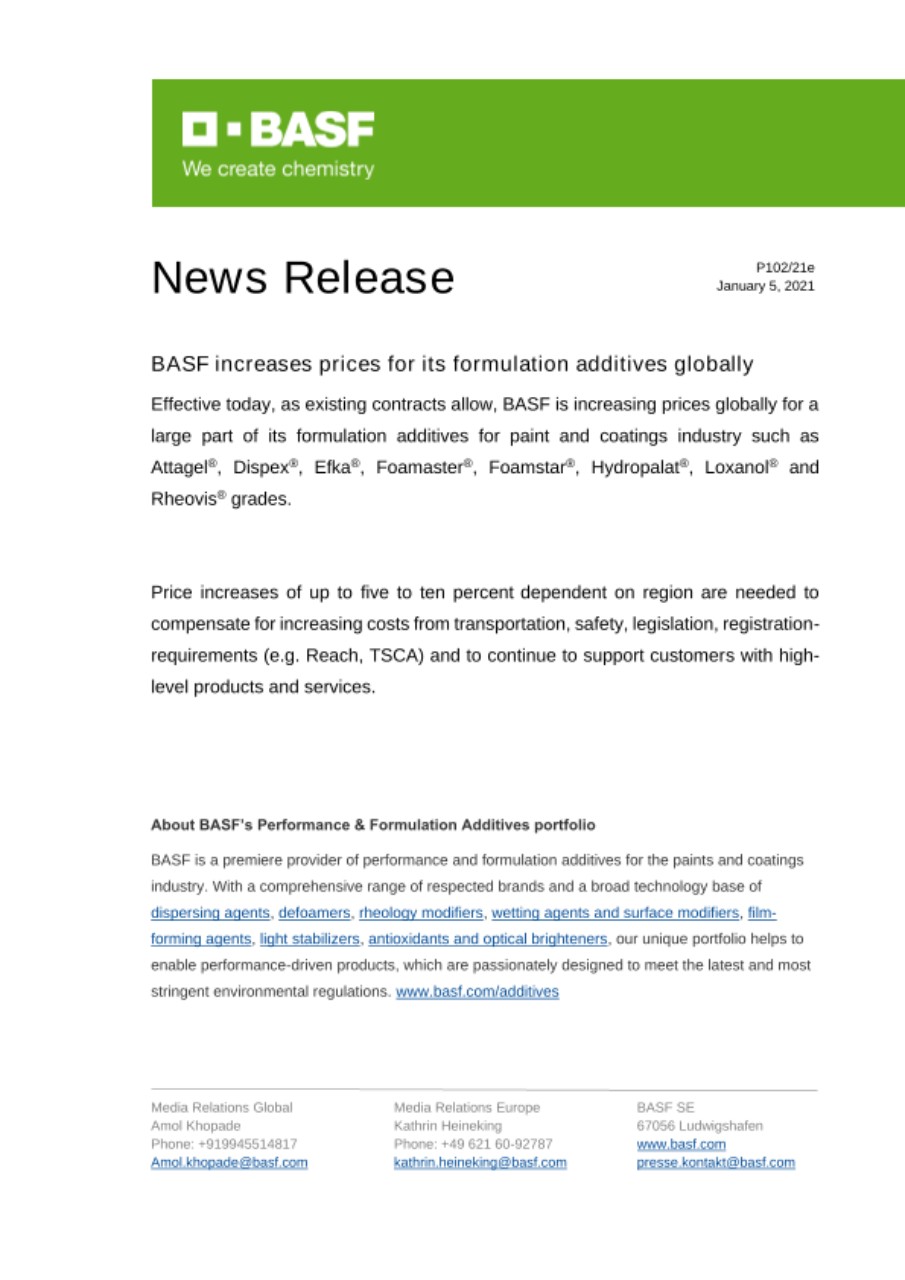 BASF
We create chemistry

News Release

P102/21e
January 5, 2021

BASF increases prices for its formulation additives globally

Effective today, as existing contracts allow, BASF is increasing prices globally for a large part of its formulation additives for paint and coatings industry such as Attagel®, Dispex®, Efka®, Foamaster®, Foamstar®, Hydropalat®, Loxanol® and Rheovis® grades.

Price increases of up to five to ten percent dependent on region are needed to compensate for increasing costs from transportation, safety, legislation, registration-requirements (e.g. Reach, TSCA) and to continue to support customers with high-level products and services.

About BASF's Performance & Formulation Additives portfolio

BASF is a premiere provider of performance and formulation additives for the paints and coatings industry. With a comprehensive range of respected brands and a broad technology base of dispersing agents, defoamers, rheology modifiers, wetting agents and surface modifiers, film-forming agents, light stabilizers, antioxidants and optical brighteners, our unique portfolio helps to enable performance-driven products, which are passionately designed to meet the latest and most stringent environmental regulations. www.basf.com/additives

Media Relations Global
Amol Khopade
Phone: +919945514817
Amol.khopade@basf.com

Media Relations Europe
Kathrin Heineking
Phone: +49 621 60-92787
kathrin.heineking@basf.com

BASF SE
67056 Ludwigshafen
www.basf.com
presse.kontakt@basf.com